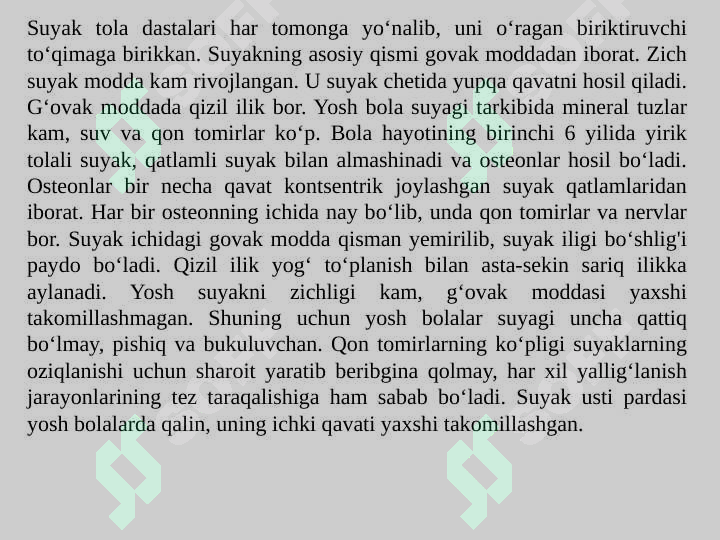 Suyak tola dastalari har tomonga yo‘nalib, uni o‘ragan biriktiruvchi to‘qimaga birikkan. Suyakning asosiy qismi govak moddadan iborat. Zich suyak modda kam rivojlangan. U suyak chetida yupqa qavatni hosil qiladi. G‘ovak moddada qizil ilik bor. Yosh bola suyagi tarkibida mineral tuzlar kam, suv va qon tomirlar ko‘p. Bola hayotining birinchi 6 yilida yirik tolali suyak, qatlamli suyak bilan almashinadi va osteonlar hosil bo‘ladi. Osteonlar bir necha qavat kontsentrik joylashgan suyak qatlamlaridan iborat. Har bir osteonning ichida nay bo‘lib, unda qon tomirlar va nervlar bor. Suyak ichidagi govak modda qisman yemirilib, suyak iligi bo‘shlig'i paydo bo‘ladi. Qizil ilik yog‘ to‘planish bilan asta-sekin sariq ilikka aylanadi. Yosh suyakni zichligi kam, g‘ovak moddasi yaxshi takomillashmagan. Shuning uchun yosh bolalar suyagi uncha qattiq bo‘lmay, pishiq va bukuluvchan. Qon tomirlarning ko‘pligi suyaklarning oziqlanishi uchun sharoit yaratib beribgina qolmay, har xil yallig‘lanish jarayonlarining tez taraqalishiga ham sabab bo‘ladi. Suyak usti pardasi yosh bolalarda qalin, uning ichki qavati yaxshi takomillashgan.